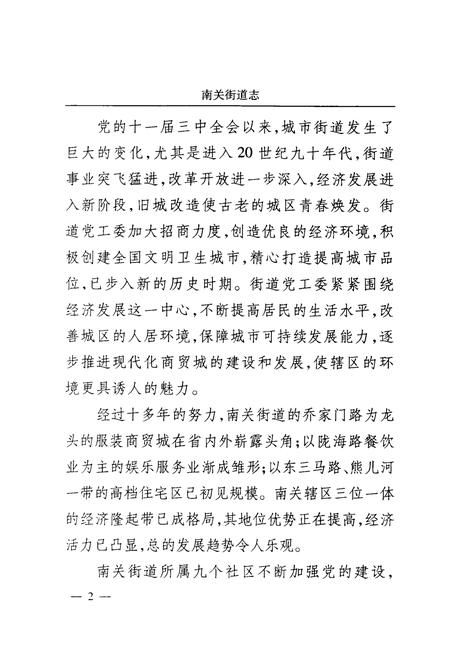 南关街道志

党的十一届三中全会以来，城市街道发生了巨大的变化，尤其是进入20世纪九十年代，街道事业突飞猛进，改革开放进一步深入，经济发展进入新阶段，旧城改造使古老的城区青春焕发。街道党工委加大招商力度，创造优良的经济环境，积极创建全国文明卫生城市，精心打造提高城市品位，已步入新的历史时期。街道党工委紧紧围绕经济发展这一中心，不断提高居民的生活水平，改善城区的人居环境，保障城市可持续发展能力，逐步推进现代化商贸城的建设和发展，使辖区的环境更具诱人的魅力。

经过十多年的努力，南关街道的乔家门路为龙头的服装商贸城在省内外崭露头角；以陇海路餐饮业为主的娱乐服务业渐成雏形；以东三马路、熊儿河一带的高档住宅区已初见规模。南关辖区三位一体的经济隆起带已成格局，其地位优势正在提高，经济活力已凸显，总的发展趋势令人乐观。

南关街道所属九个社区不断加强党的建设，

— 2 —